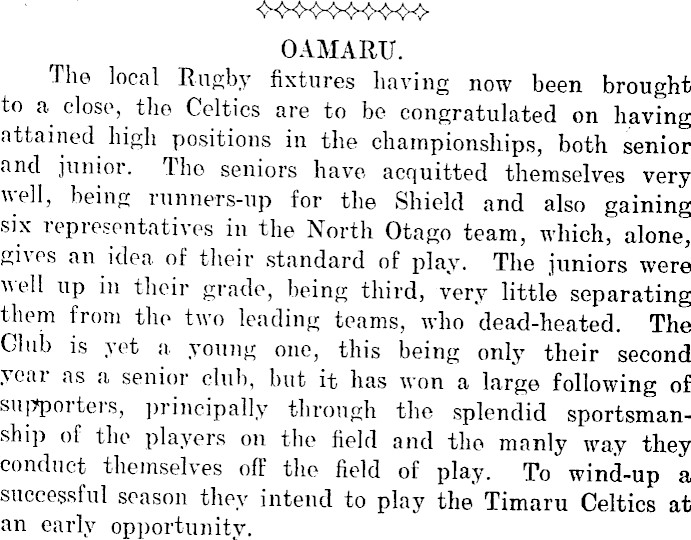 OAMARU.

The local Rugby fixtures having now been brought to a close, the Celtics are to be congratulated on having attained high positions in the championships, both senior and junior. The seniors have acquitted themselves very well, being runners-up for the Shield and also gaining six representatives in the North Otago team, which, alone, gives an idea of their standard of play. The juniors were well up in their grade, being third, very little separating them from the two leading teams, who dead-heated. The Club is yet a young one, this being only their second year as a senior club, but it has won a large following of supporters, principally through the splendid sportsmanship of the players on the field and the manly way they conduct themselves off the field of play. To wind-up a successful season they intend to play the Timaru Celtics at an early opportunity.